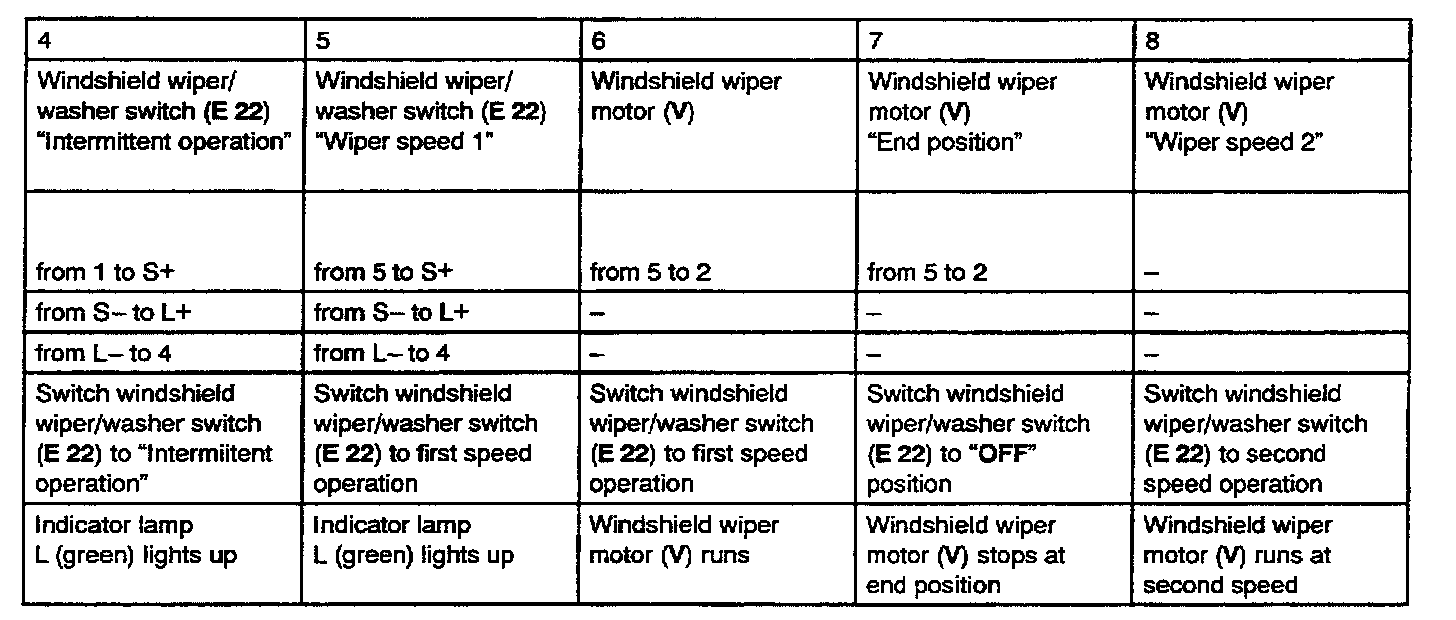 | 4 | 5 | 6 | 7 | 8 |
|---|---|---|---|---|
| Windshield wiper/ washer switch (E 22) "Intermittent operation" | Windshield wiper/ washer switch (E 22) "Wiper speed 1" | Windshield wiper motor (V) | Windshield wiper motor (V) "End position" | Windshield wiper motor (V) "Wiper speed 2" |
| from 1 to S+ | from 5 to S+ | from 5 to 2 | from 5 to 2 | – |
| from S– to L+ | from S– to L+ | – | – | – |
| from L– to 4 | from L– to 4 | – | – | – |
| Switch windshield wiper/washer switch (E 22) to "Intermiitent operation" | Switch windshield wiper/washer switch (E 22) to first speed operation | Switch windshield wiper/washer switch (E 22) to first speed operation | Switch windshield wiper/washer switch (E 22) to "OFF" position | Switch windshield wiper/washer switch (E 22) to second speed operation |
| Indicator lamp L (green) lights up | Indicator lamp L (green) lights up | Windshield wiper motor (V) runs | Windshield wiper motor (V) stops at end position | Windshield wiper motor (V) runs at second speed |